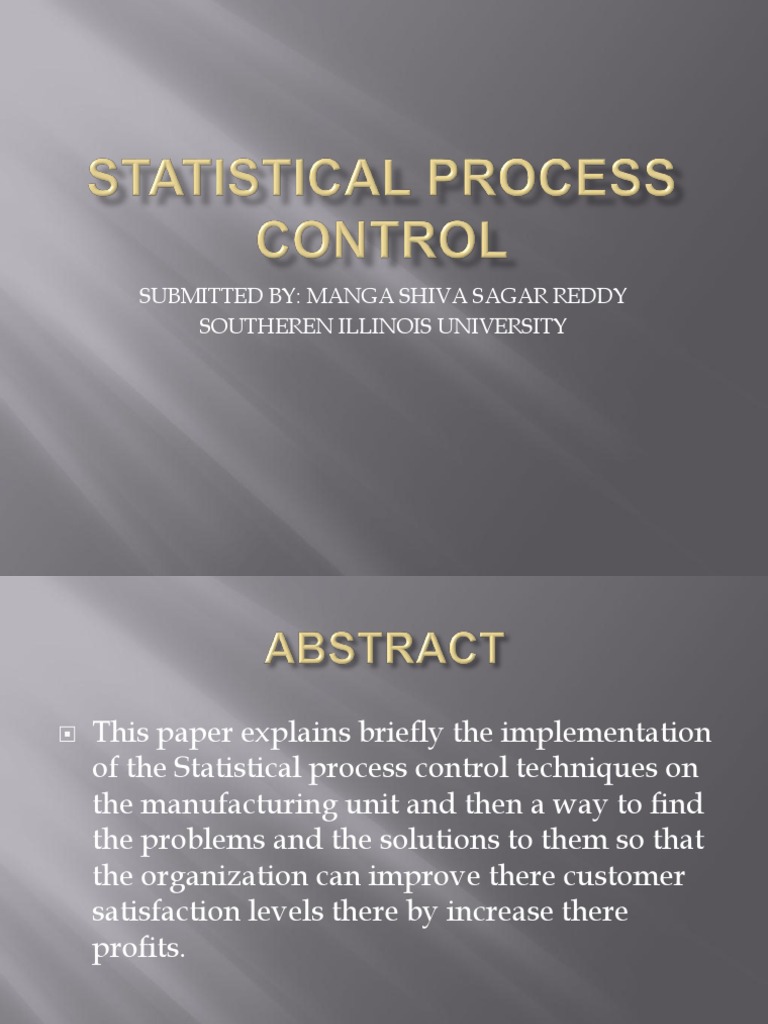 STATISTICAL PROCESS CONTROL

SUBMITTED BY: MANGA SHIVA SAGAR REDDY
SOUTHEREN ILLINOIS UNIVERSITY

ABSTRACT

This paper explains briefly the implementation of the Statistical process control techniques on the manufacturing unit and then a way to find the problems and the solutions to them so that the organization can improve there customer satisfaction levels there by increase there profits.